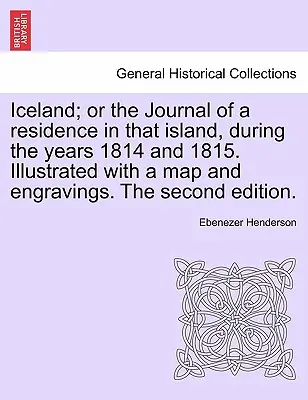 BRITISH LIBRARY

General Historical Collections

Iceland; or the Journal of a residence in that island, during the years 1814 and 1815. Illustrated with a map and engravings. The second edition.

Ebenezer Henderson